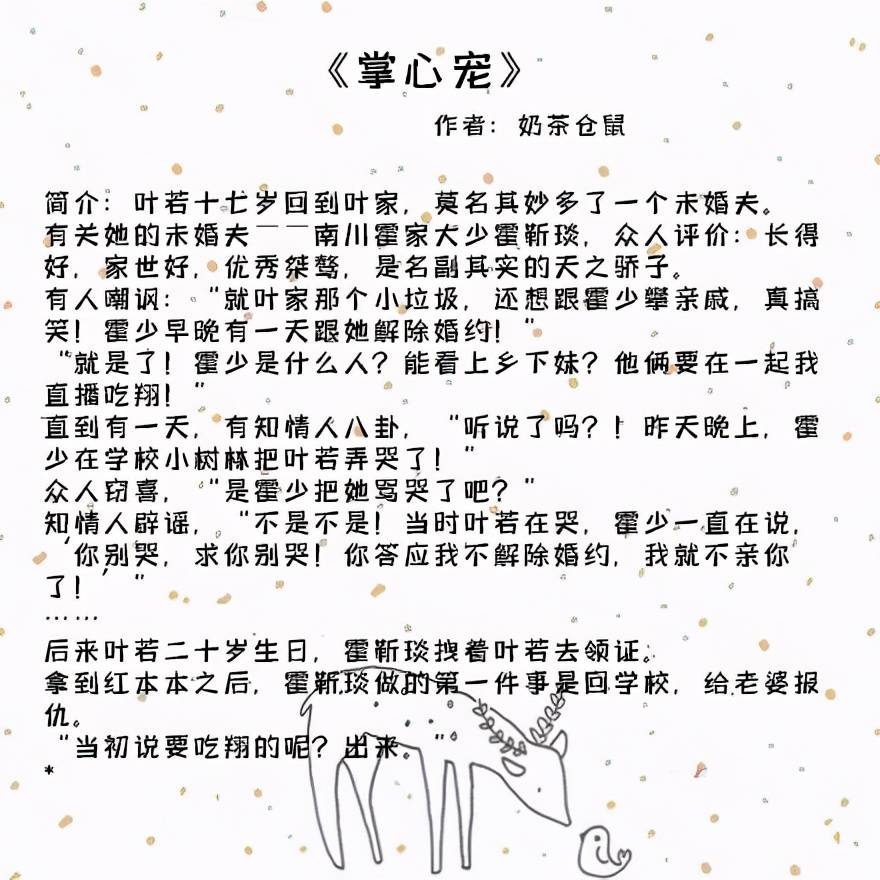 《掌心宠》

作者：奶茶仓鼠

简介：叶若十七岁回到叶家，莫名其妙多了一个未婚夫。

有关她的未婚夫——南川霍家大少霍靳琰，众人评价：长得好，家世好，优秀桀骜，是名副其实的天之骄子。

有人嘲讽：“就叶家那个小垃圾，还想跟霍少攀亲戚，真搞笑！霍少早晚有一天跟她解除婚约！”

“就是了！霍少是什么人？能看上乡下妹？他俩要在一起我直播吃翔！”

直到有一天，有知情人八卦，“听说了吗？！昨天晚上，霍少在学校小树林把叶若弄哭了！”

众人窃喜，“是霍少把她骂哭了吧？”

知情人辟谣，“不是不是！当时叶若在哭，霍少一直在说，‘你别哭，求你别哭！你答应我不解除婚约，我就不亲你了！’”

……

后来叶若二十岁生日，霍靳琰拽着叶若去领证。

拿到红本本之后，霍靳琰做的第一件事是回学校，给老婆报仇。

“当初说要吃翔的呢？出来。”

*